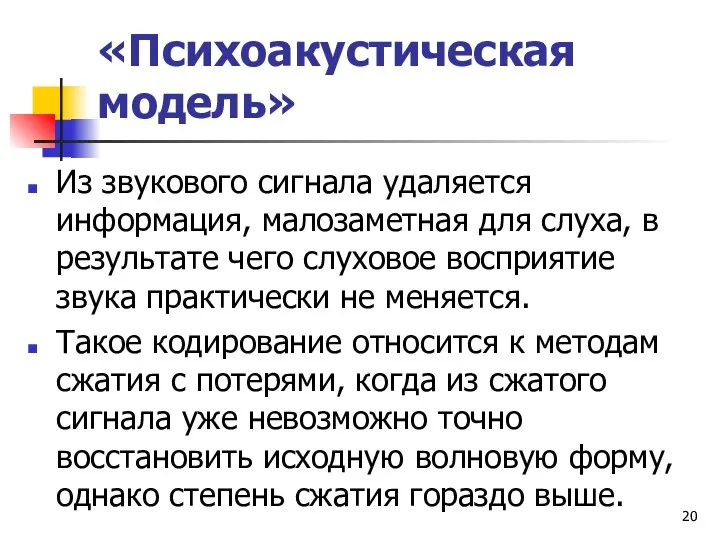 «Психоакустическая модель»

Из звукового сигнала удаляется информация, малозаметная для слуха, в результате чего слуховое восприятие звука практически не меняется.

Такое кодирование относится к методам сжатия с потерями, когда из сжатого сигнала уже невозможно точно восстановить исходную волновую форму, однако степень сжатия гораздо выше.

20